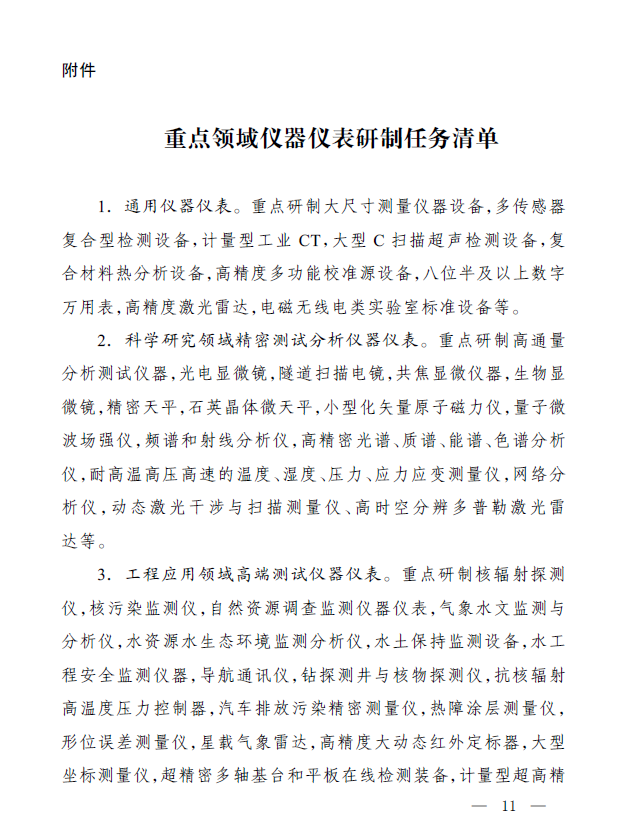 附件

重点领域仪器仪表研制任务清单

1. 通用仪器仪表。重点研制大尺寸测量仪器设备,多传感器复合型检测设备,计量型工业CT,大型C扫描超声检测设备,复合材料热分析设备,高精度多功能校准源设备,八位半及以上数字万用表,高精度激光雷达,电磁无线电类实验室标准设备等。

2. 科学研究领域精密测试分析仪器仪表。重点研制高通量分析测试仪器,光电显微镜,隧道扫描电镜,共焦显微仪器,生物显微镜,精密天平,石英晶体微天平,小型化矢量原子磁力仪,量子微波场强仪,频谱和射线分析仪,高精密光谱、质谱、能谱、色谱分析仪,耐高温高压高速的温度、湿度、压力、应力应变测量仪,网络分析仪,动态激光干涉与扫描测量仪、高时空分辨多普勒激光雷达等。

3. 工程应用领域高端测试仪器仪表。重点研制核辐射探测仪,核污染监测仪,自然资源调查监测仪器仪表,气象水文监测与分析仪,水资源水生态环境监测分析仪,水土保持监测设备,水工程安全监测仪器,导航通讯仪,钻探测井与核物探测仪,抗核辐射高温度压力控制器,汽车排放污染精密测量仪,热障涂层测量仪,形位误差测量仪,星载气象雷达,高精度大动态红外定标器,大型坐标测量仪,超精密多轴基台和平板在线检测装备,计量型超高精

— 11 —